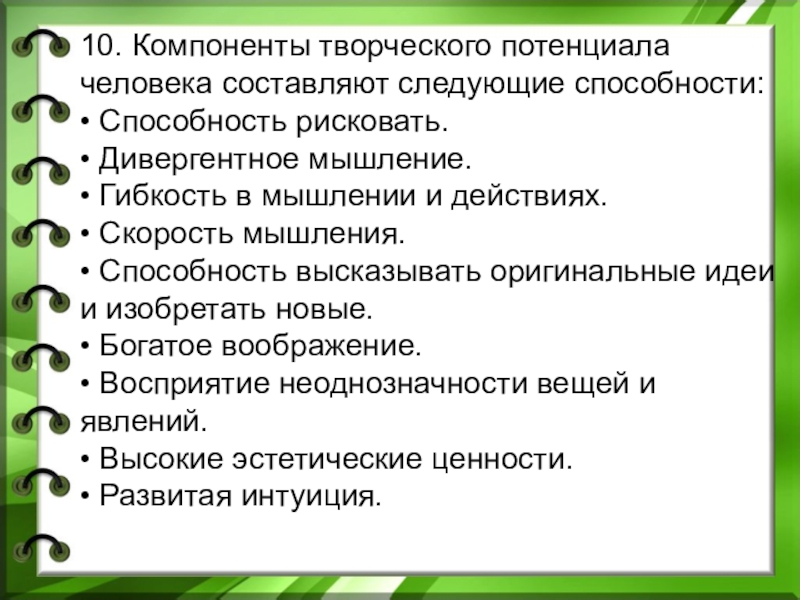 10. Компоненты творческого потенциала человека составляют следующие способности:
• Способность рисковать.
• Дивергентное мышление.
• Гибкость в мышлении и действиях.
• Скорость мышления.
• Способность высказывать оригинальные идеи и изобретать новые.
• Богатое воображение.
• Восприятие неоднозначности вещей и явлений.
• Высокие эстетические ценности.
• Развитая интуиция.